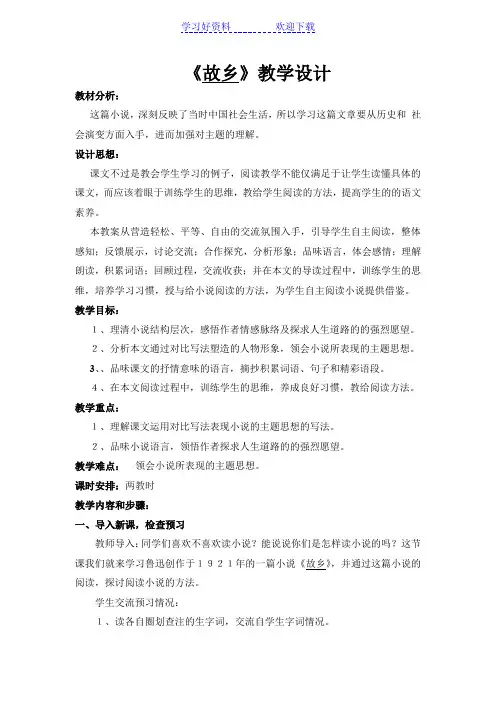 学习好资料　　欢迎下载

《故乡》教学设计

教材分析：

这篇小说，深刻反映了当时中国社会生活，所以学习这篇文章要从历史和 社会演变方面入手，进而加强对主题的理解。

设计思想：

课文不过是教会学生学习的例子，阅读教学不能仅满足于让学生读懂具体的课文，而应该着眼于训练学生的思维，教给学生阅读的方法，提高学生的的语文素养。

本教案从营造轻松、平等、自由的交流氛围入手，引导学生自主阅读，整体感知；反馈展示，讨论交流；合作探究，分析形象；品味语言，体会感情；理解朗读，积累词语；回顾过程，交流收获；并在本文的导读过程中，训练学生的思维，培养学习习惯，授与给小说阅读的方法，为学生自主阅读小说提供借鉴。

教学目标：

1、理清小说结构层次，感悟作者情感脉络及探求人生道路的的强烈愿望。

2、分析本文通过对比写法塑造的人物形象，领会小说所表现的主题思想。

3、、品味课文的抒情意味的语言，摘抄积累词语、句子和精彩语段。

4、在本文阅读过程中，训练学生的思维，养成良好习惯，教给阅读方法。

教学重点：

1、理解课文运用对比写法表现小说的主题思想的写法。

2、品味小说语言，领悟作者探求人生道路的的强烈愿望。

教学难点：　领会小说所表现的主题思想。

课时安排：两教时

教学内容和步骤：

一、导入新课，检查预习

教师导入：同学们喜欢不喜欢读小说？能说说你们是怎样读小说的吗？这节课我们就来学习鲁迅创作于1921年的一篇小说《故乡》，并通过这篇小说的阅读，探讨阅读小说的方法。

学生交流预习情况：

1、读各自圈划查注的生字词，交流自学生字词情况。